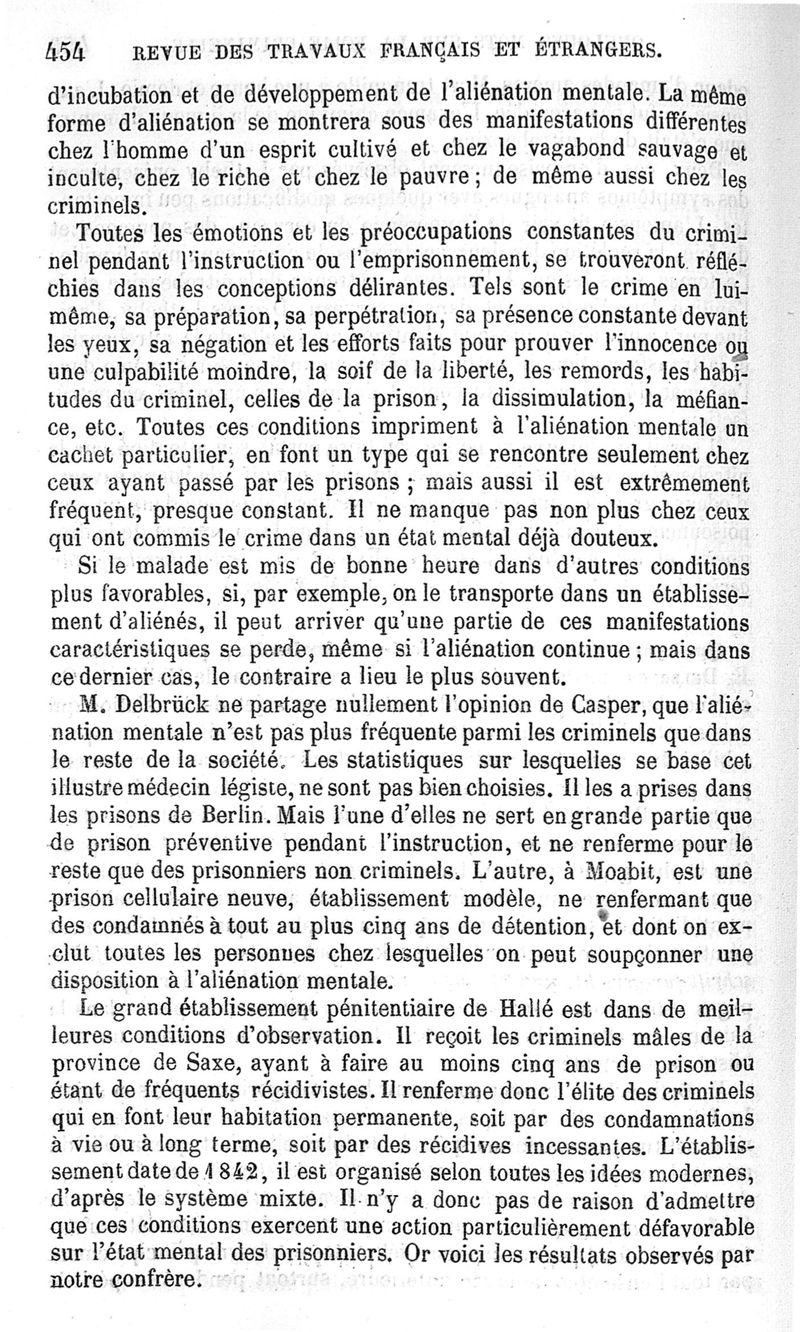 454 REVUE DES TRAVAUX FRANÇAIS ET ÉTRANGERS.

d'incubation et de développement de l'aliénation mentale. La même forme d'aliénation se montrera sous des manifestations différentes chez l'homme d'un esprit cultivé et chez le vagabond sauvage et inculte, chez le riche et chez le pauvre; de même aussi chez les criminels.

Toutes les émotions et les préoccupations constantes du criminel pendant l'instruction ou l'emprisonnement, se trouveront réfléchies dans les conceptions délirantes. Tels sont le crime en lui-même, sa préparation, sa perpétration, sa présence constante devant les yeux, sa négation et les efforts faits pour prouver l'innocence ou une culpabilité moindre, la soif de la liberté, les remords, les habitudes du criminel, celles de la prison, la dissimulation, la méfiance, etc. Toutes ces conditions impriment à l'aliénation mentale un cachet particulier, en font un type qui se rencontre seulement chez ceux ayant passé par les prisons ; mais aussi il est extrêmement fréquent, presque constant. Il ne manque pas non plus chez ceux qui ont commis le crime dans un état mental déjà douteux.

Si le malade est mis de bonne heure dans d'autres conditions plus favorables, si, par exemple, on le transporte dans un établissement d'aliénés, il peut arriver qu'une partie de ces manifestations caractéristiques se perde, même si l'aliénation continue ; mais dans ce dernier cas, le contraire a lieu le plus souvent.

M. Delbrück ne partage nullement l'opinion de Casper, que l'aliénation mentale n'est pas plus fréquente parmi les criminels que dans le reste de la société. Les statistiques sur lesquelles se base cet illustre médecin légiste, ne sont pas bien choisies. Il les a prises dans les prisons de Berlin. Mais l'une d'elles ne sert en grande partie que de prison préventive pendant l'instruction, et ne renferme pour le reste que des prisonniers non criminels. L'autre, à Moabit, est une prison cellulaire neuve, établissement modèle, ne renfermant que des condamnés à tout au plus cinq ans de détention, et dont on exclut toutes les personnes chez lesquelles on peut soupçonner une disposition à l'aliénation mentale.

Le grand établissement pénitentiaire de Hallé est dans de meilleures conditions d'observation. Il reçoit les criminels mâles de la province de Saxe, ayant à faire au moins cinq ans de prison ou étant de fréquents récidivistes. Il renferme donc l'élite des criminels qui en font leur habitation permanente, soit par des condamnations à vie ou à long terme, soit par des récidives incessantes. L'établissement date de 1842, il est organisé selon toutes les idées modernes, d'après le système mixte. Il n'y a donc pas de raison d'admettre que ces conditions exercent une action particulièrement défavorable sur l'état mental des prisonniers. Or voici les résultats observés par notre confrère.